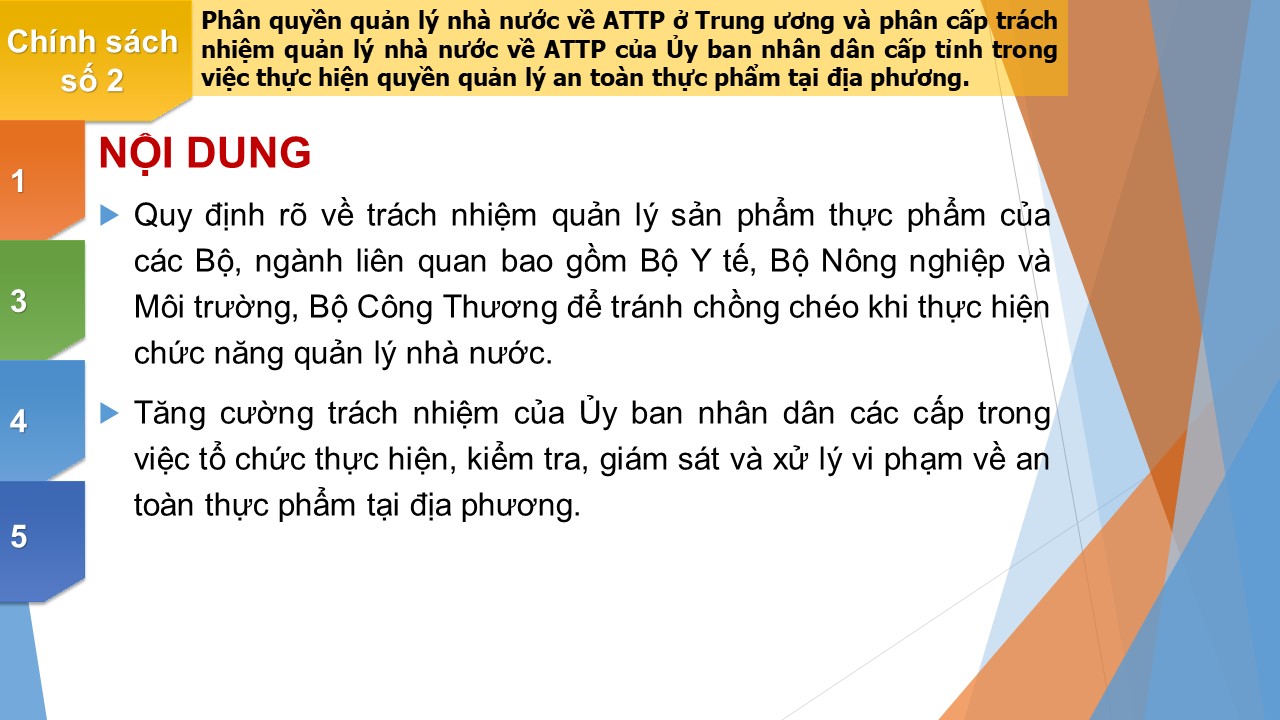 Chính sách số 2

Phân quyền quản lý nhà nước về ATTP ở Trung ương và phân cấp trách nhiệm quản lý nhà nước về ATTP của Ủy ban nhân dân cấp tỉnh trong việc thực hiện quyền quản lý an toàn thực phẩm tại địa phương.

1

3

4

5

NỘI DUNG

Quy định rõ về trách nhiệm quản lý sản phẩm thực phẩm của các Bộ, ngành liên quan bao gồm Bộ Y tế, Bộ Nông nghiệp và Môi trường, Bộ Công Thương để tránh chồng chéo khi thực hiện chức năng quản lý nhà nước.

Tăng cường trách nhiệm của Ủy ban nhân dân các cấp trong việc tổ chức thực hiện, kiểm tra, giám sát và xử lý vi phạm về an toàn thực phẩm tại địa phương.